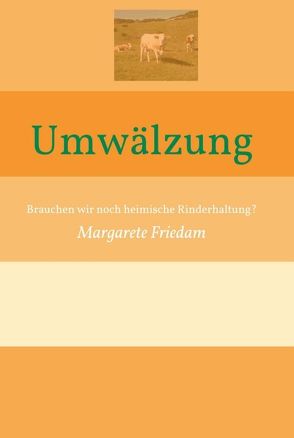 Umwälzung

Brauchen wir noch heimische Rinderhaltung?

Margarete Friedam